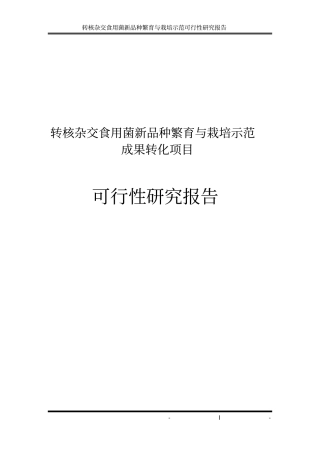 转核杂交食用菌新品种繁育与栽培示范可行性研究报告

转核杂交食用菌新品种繁育与栽培示范成果转化项目

可行性研究报告